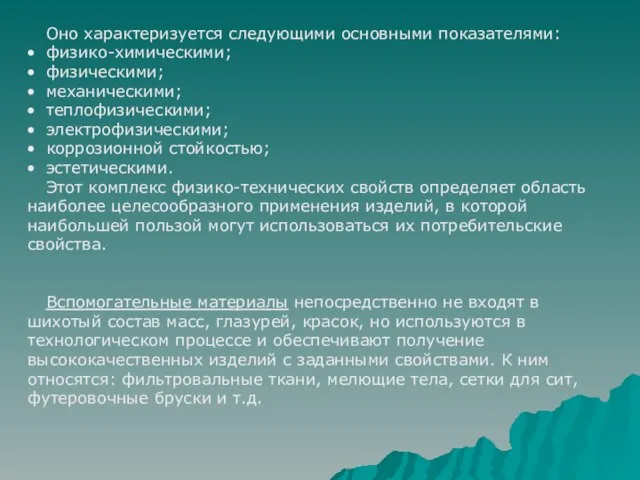 Оно характеризуется следующими основными показателями:
• физико-химическими;
• физическими;
• механическими;
• теплофизическими;
• электрофизическими;
• коррозионной стойкостью;
• эстетическими.

Этот комплекс физико-технических свойств определяет область наиболее целесообразного применения изделий, в которой наибольшей пользой могут использоваться их потребительские свойства.

Вспомогательные материалы непосредственно не входят в шихотый состав масс, глазурей, красок, но используются в технологическом процессе и обеспечивают получение высококачественных изделий с заданными свойствами. К ним относятся: фильтровальные ткани, мелющие тела, сетки для сит, футеровочные бруски и т.д.